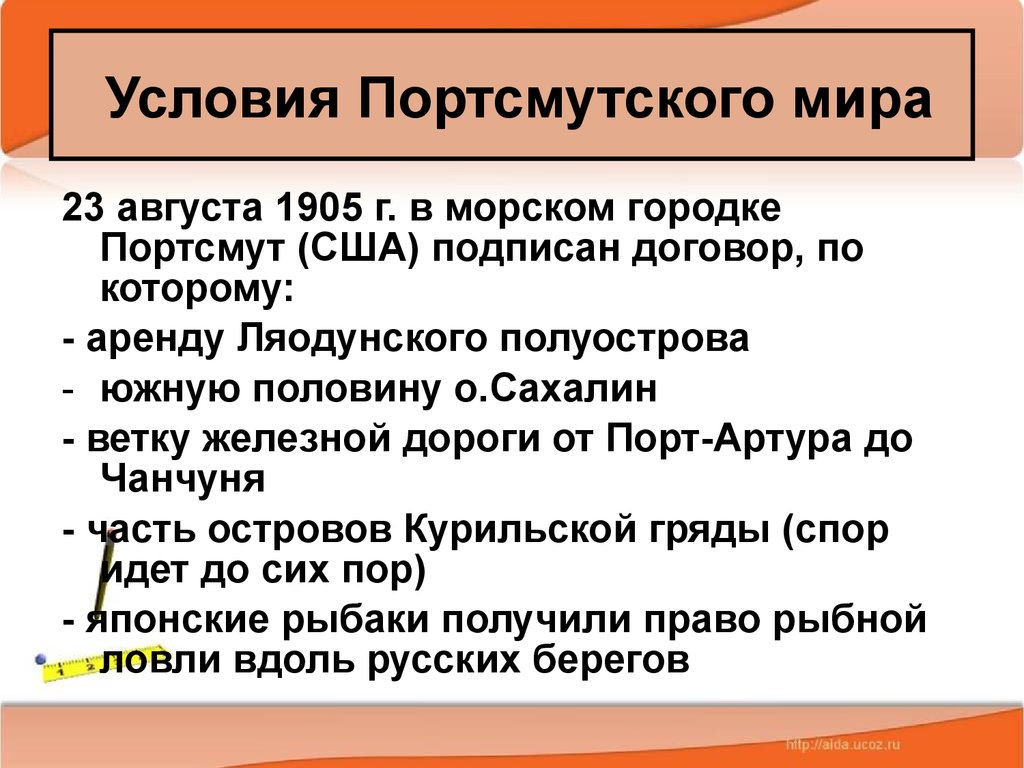 Условия Портсмутского мира

23 августа 1905 г. в морском городке Портсмут (США) подписан договор, по которому:

- аренду Ляодунского полуострова

- южную половину о.Сахалин

- ветку железной дороги от Порт-Артура до Чанчуня

- часть островов Курильской гряды (спор идет до сих пор)

- японские рыбаки получили право рыбной ловли вдоль русских берегов

1 2

http://aida.ucoz.ru